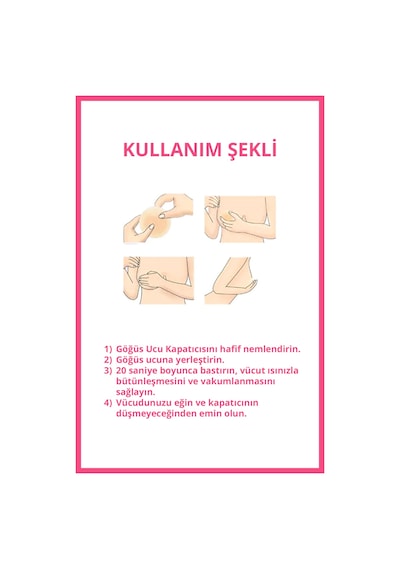 KULLANIM ŞEKLİ

1) Göğüs Ucu Kapatıcısını hafif nemlendirin.
2) Göğüs ucuna yerleştirin.
3) 20 saniye boyunca bastırın, vücut ısınızla bütünleşmesini ve vakumlanmasını sağlayın.
4) Vücudunuzu eğin ve kapatıcının düşmeyeceğinden emin olun.